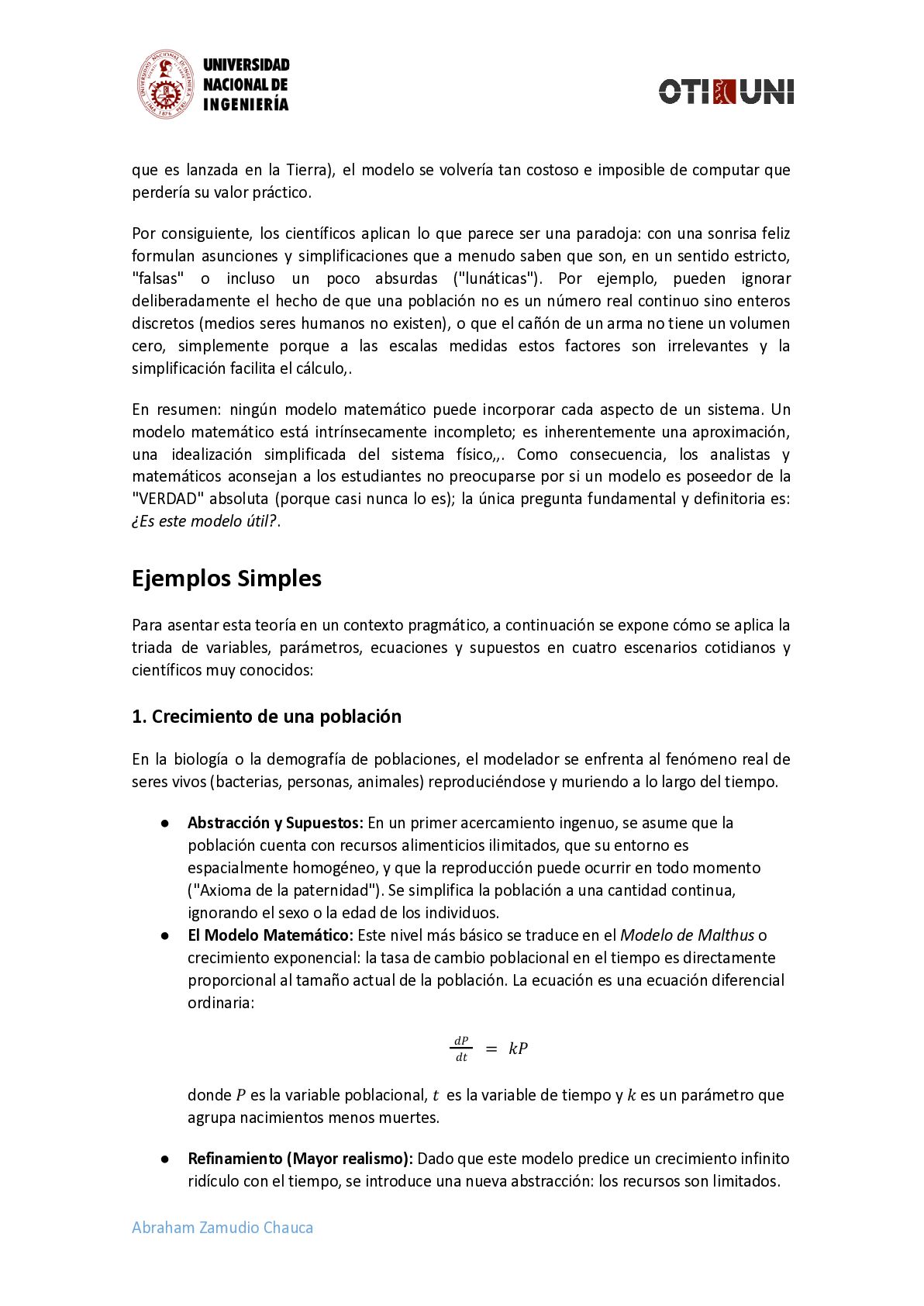 UNIVERSIDAD NACIONAL DE INGENIERÍA

OTI UNI

que es lanzada en la Tierra), el modelo se volvería tan costoso e imposible de computar que perdería su valor práctico.

Por consiguiente, los científicos aplican lo que parece ser una paradoja: con una sonrisa feliz formulan asunciones y simplificaciones que a menudo saben que son, en un sentido estricto, "falsas" o incluso un poco absurdas ("lunáticas"). Por ejemplo, pueden ignorar deliberadamente el hecho de que una población no es un número real continuo sino enteros discretos (medios seres humanos no existen), o que el cañón de un arma no tiene un volumen cero, simplemente porque a las escalas medidas estos factores son irrelevantes y la simplificación facilita el cálculo,.

En resumen: ningún modelo matemático puede incorporar cada aspecto de un sistema. Un modelo matemático está intrínsecamente incompleto; es inherentemente una aproximación, una idealización simplificada del sistema físico,,. Como consecuencia, los analistas y matemáticos aconsejan a los estudiantes no preocuparse por si un modelo es poseedor de la "VERDAD" absoluta (porque casi nunca lo es); la única pregunta fundamental y definitoria es: ¿Es este modelo útil?.

Ejemplos Simples

Para asentar esta teoría en un contexto pragmático, a continuación se expone cómo se aplica la triada de variables, parámetros, ecuaciones y supuestos en cuatro escenarios cotidianos y científicos muy conocidos:

1. Crecimiento de una población

En la biología o la demografía de poblaciones, el modelador se enfrenta al fenómeno real de seres vivos (bacterias, personas, animales) reproduciéndose y muriendo a lo largo del tiempo.

● Abstracción y Supuestos: En un primer acercamiento ingenuo, se asume que la población cuenta con recursos alimenticios ilimitados, que su entorno es espacialmente homogéneo, y que la reproducción puede ocurrir en todo momento ("Axioma de la paternidad"). Se simplifica la población a una cantidad continua, ignorando el sexo o la edad de los individuos.
● El Modelo Matemático: Este nivel más básico se traduce en el Modelo de Malthus o crecimiento exponencial: la tasa de cambio poblacional en el tiempo es directamente proporcional al tamaño actual de la población. La ecuación es una ecuación diferencial ordinaria:

$\frac{dP}{dt} = kP$

donde $P$ es la variable poblacional, $t$ es la variable de tiempo y $k$ es un parámetro que agrupa nacimientos menos muertes.

● Refinamiento (Mayor realismo): Dado que este modelo predice un crecimiento infinito ridículo con el tiempo, se introduce una nueva abstracción: los recursos son limitados.

Abraham Zamudio Chauca